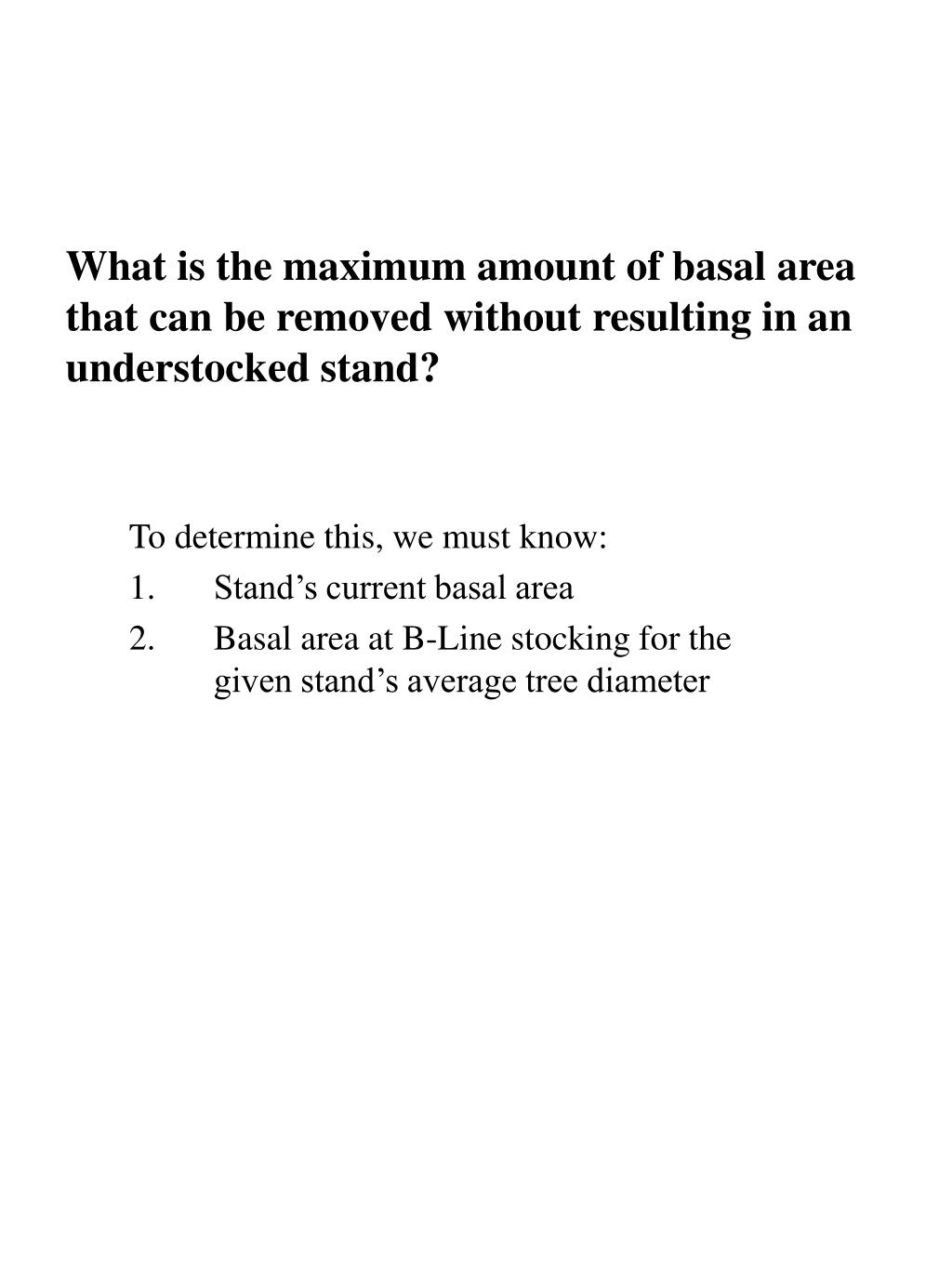 What is the maximum amount of basal area that can be removed without resulting in an understocked stand?

To determine this, we must know:

1. Stand’s current basal area
2. Basal area at B-Line stocking for the given stand’s average tree diameter